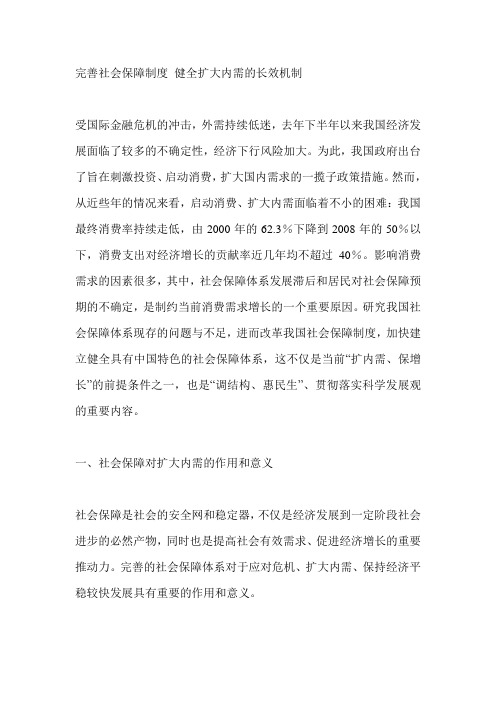 完善社会保障制度 健全扩大内需的长效机制

受国际金融危机的冲击，外需持续低迷，去年下半年以来我国经济发展面临了较多的不确定性，经济下行风险加大。为此，我国政府出台了旨在刺激投资、启动消费，扩大国内需求的一揽子政策措施。然而，从近些年的情况来看，启动消费、扩大内需面临着不小的困难：我国最终消费率持续走低，由 2000 年的 62.3％下降到 2008 年的 50％以下，消费支出对经济增长的贡献率近几年均不超过 40％。影响消费需求的因素很多，其中，社会保障体系发展滞后和居民对社会保障预期的不确定，是制约当前消费需求增长的一个重要原因。研究我国社会保障体系现存的问题与不足，进而改革我国社会保障制度，加快建立健全具有中国特色的社会保障体系，这不仅是当前“扩内需、保增长”的前提条件之一，也是“调结构、惠民生”、贯彻落实科学发展观的重要内容。

一、社会保障对扩大内需的作用和意义

社会保障是社会的安全网和稳定器，不仅是经济发展到一定阶段社会进步的必然产物，同时也是提高社会有效需求、促进经济增长的重要推动力。完善的社会保障体系对于应对危机、扩大内需、保持经济平稳较快发展具有重要的作用和意义。